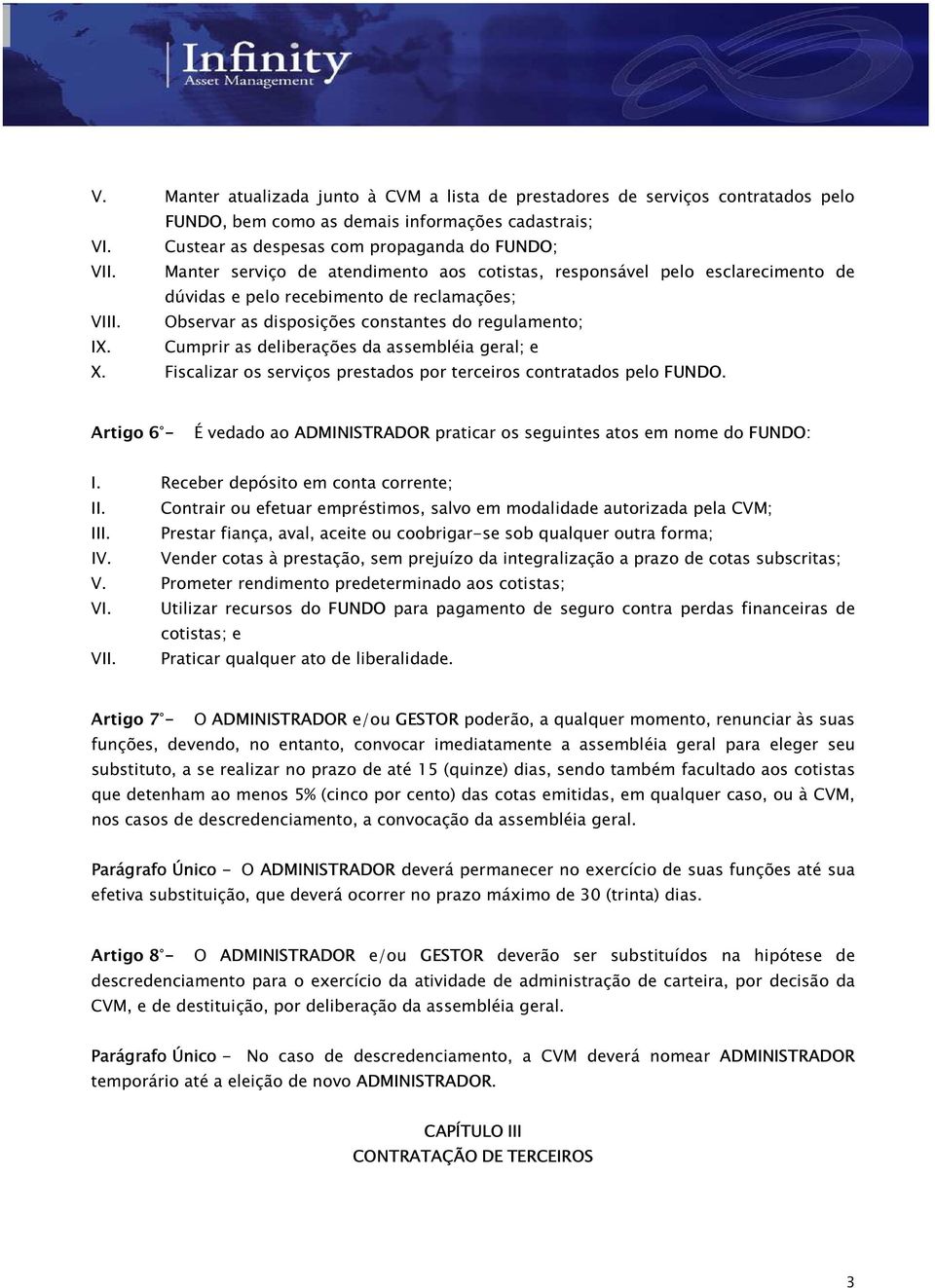 Infinity
Asset Management

V. Manter atualizada junto à CVM a lista de prestadores de serviços contratados pelo FUNDO, bem como as demais informações cadastrais;
VI. Custear as despesas com propaganda do FUNDO;
VII. Manter serviço de atendimento aos cotistas, responsável pelo esclarecimento de dúvidas e pelo recebimento de reclamações;
VIII. Observar as disposições constantes do regulamento;
IX. Cumprir as deliberações da assembléia geral; e
X. Fiscalizar os serviços prestados por terceiros contratados pelo FUNDO.

Artigo 6°- É vedado ao ADMINISTRADOR praticar os seguintes atos em nome do FUNDO:

I. Receber depósito em conta corrente;
II. Contrair ou efetuar empréstimos, salvo em modalidade autorizada pela CVM;
III. Prestar fiança, aval, aceite ou coobrigar-se sob qualquer outra forma;
IV. Vender cotas à prestação, sem prejuízo da integralização a prazo de cotas subscritas;
V. Prometer rendimento predeterminado aos cotistas;
VI. Utilizar recursos do FUNDO para pagamento de seguro contra perdas financeiras de cotistas; e
VII. Praticar qualquer ato de liberalidade.

Artigo 7°- O ADMINISTRADOR e/ou GESTOR poderão, a qualquer momento, renunciar às suas funções, devendo, no entanto, convocar imediatamente a assembléia geral para eleger seu substituto, a se realizar no prazo de até 15 (quinze) dias, sendo também facultado aos cotistas que detenham ao menos 5% (cinco por cento) das cotas emitidas, em qualquer caso, ou à CVM, nos casos de descredenciamento, a convocação da assembléia geral.

Parágrafo Único - O ADMINISTRADOR deverá permanecer no exercício de suas funções até sua efetiva substituição, que deverá ocorrer no prazo máximo de 30 (trinta) dias.

Artigo 8°- O ADMINISTRADOR e/ou GESTOR deverão ser substituídos na hipótese de descredenciamento para o exercício da atividade de administração de carteira, por decisão da CVM, e de destituição, por deliberação da assembléia geral.

Parágrafo Único - No caso de descredenciamento, a CVM deverá nomear ADMINISTRADOR temporário até a eleição de novo ADMINISTRADOR.

CAPÍTULO III
CONTRATAÇÃO DE TERCEIROS

3